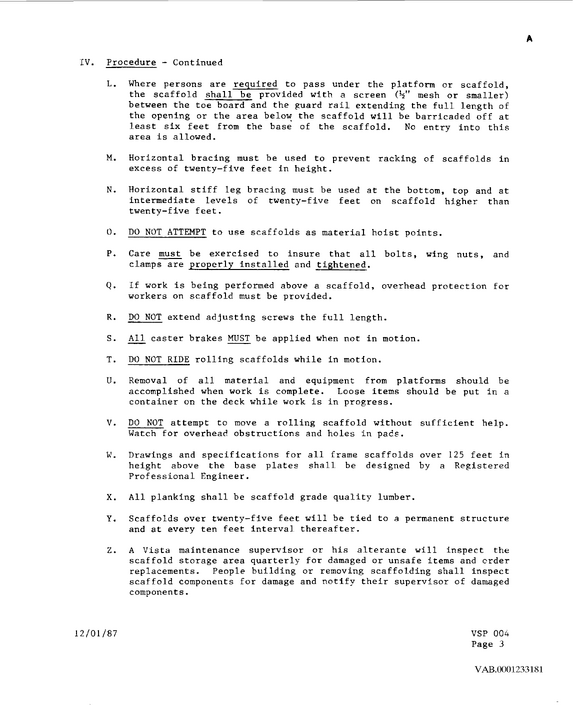 A

IV. Procedure - Continued

L. Where persons are required to pass under the platform or scaffold, the scaffold shall be provided with a screen (½" mesh or smaller) between the toe board and the guard rail extending the full length of the opening or the area below the scaffold will be barricaded off at least six feet from the base of the scaffold. No entry into this area is allowed.

M. Horizontal bracing must be used to prevent racking of scaffolds in excess of twenty-five feet in height.

N. Horizontal stiff leg bracing must be used at the bottom, top and at intermediate levels of twenty-five feet on scaffold higher than twenty-five feet.

O. DO NOT ATTEMPT to use scaffolds as material hoist points.

P. Care must be exercised to insure that all bolts, wing nuts, and clamps are properly installed and tightened.

Q. If work is being performed above a scaffold, overhead protection for workers on scaffold must be provided.

R. DO NOT extend adjusting screws the full length.

S. All caster brakes MUST be applied when not in motion.

T. DO NOT RIDE rolling scaffolds while in motion.

U. Removal of all material and equipment from platforms should be accomplished when work is complete. Loose items should be put in a container on the deck while work is in progress.

V. DO NOT attempt to move a rolling scaffold without sufficient help. Watch for overhead obstructions and holes in pads.

W. Drawings and specifications for all frame scaffolds over 125 feet in height above the base plates shall be designed by a Registered Professional Engineer.

X. All planking shall be scaffold grade quality lumber.

Y. Scaffolds over twenty-five feet will be tied to a permanent structure and at every ten feet interval thereafter.

Z. A Vista maintenance supervisor or his alterante will inspect the scaffold storage area quarterly for damaged or unsafe items and order replacements. People building or removing scaffolding shall inspect scaffold components for damage and notify their supervisor of damaged components.

12/01/87

VSP 004
Page 3

VAB.0001233181